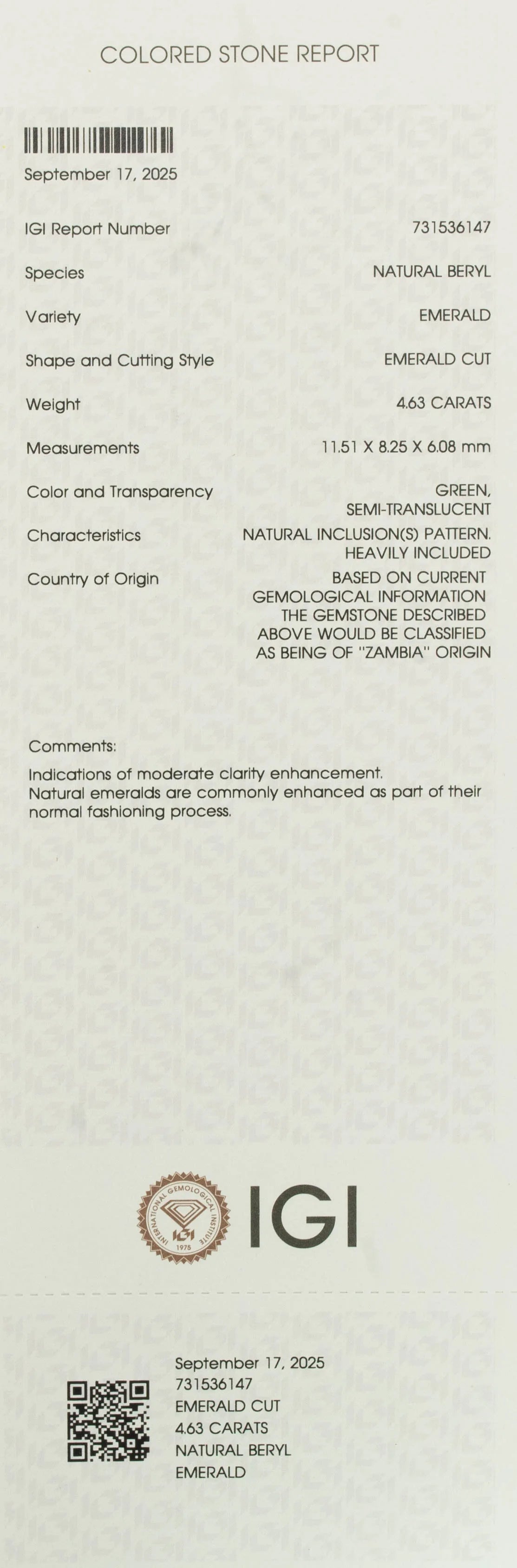 COLORED STONE REPORT

September 17, 2025

IGI Report Number
731536147

Species
NATURAL BERYL

Variety
EMERALD

Shape and Cutting Style
EMERALD CUT

Weight
4.63 CARATS

Measurements
11.51 X 8.25 X 6.08 mm

Color and Transparency
GREEN, SEMI-TRANSLUCENT

Characteristics
NATURAL INCLUSION(S) PATTERN. HEAVILY INCLUDED

Country of Origin
BASED ON CURRENT GEMOLOGICAL INFORMATION THE GEMSTONE DESCRIBED ABOVE WOULD BE CLASSIFIED AS BEING OF "ZAMBIA" ORIGIN

Comments:

Indications of moderate clarity enhancement.
Natural emeralds are commonly enhanced as part of their normal fashioning process.

INTERNATIONAL GEMOLOGICAL INSTITUTE
IGI
1975
IGI

September 17, 2025
731536147
EMERALD CUT
4.63 CARATS
NATURAL BERYL
EMERALD

IGI